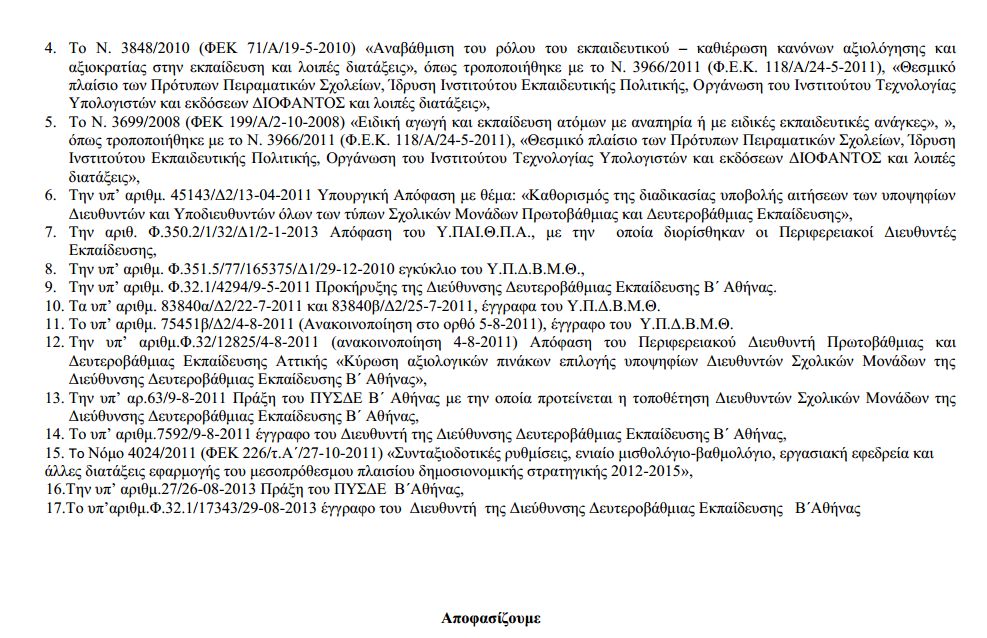 4. Το Ν. 3848/2010 (ΦΕΚ 71/Α/19-5-2010) «Αναβάθμιση του ρόλου του εκπαιδευτικού – καθιέρωση κανόνων αξιολόγησης και αξιοκρατίας στην εκπαίδευση και λοιπές διατάξεις», όπως τροποποιήθηκε με το Ν. 3966/2011 (Φ.Ε.Κ. 118/Α/24-5-2011), «Θεσμικό πλαίσιο των Πρότυπων Πειραματικών Σχολείων, Ίδρυση Ινστιτούτου Εκπαιδευτικής Πολιτικής, Οργάνωση του Ινστιτούτου Τεχνολογίας Υπολογιστών και εκδόσεων ΔΙΟΦΑΝΤΟΣ και λοιπές διατάξεις»,

5. Το Ν. 3699/2008 (ΦΕΚ 199/Α/2-10-2008) «Ειδική αγωγή και εκπαίδευση ατόμων με αναπηρία ή με ειδικές εκπαιδευτικές ανάγκες», », όπως τροποποιήθηκε με το Ν. 3966/2011 (Φ.Ε.Κ. 118/Α/24-5-2011), «Θεσμικό πλαίσιο των Πρότυπων Πειραματικών Σχολείων, Ίδρυση Ινστιτούτου Εκπαιδευτικής Πολιτικής, Οργάνωση του Ινστιτούτου Τεχνολογίας Υπολογιστών και εκδόσεων ΔΙΟΦΑΝΤΟΣ και λοιπές διατάξεις»,

6. Την υπ' αριθμ. 45143/Δ2/13-04-2011 Υπουργική Απόφαση με θέμα: «Καθορισμός της διαδικασίας υποβολής αιτήσεων των υποψηφίων Διευθυντών και Υποδιευθυντών όλων των τύπων Σχολικών Μονάδων Πρωτοβάθμιας και Δευτεροβάθμιας Εκπαίδευσης»,

7. Την αριθ. Φ.350.2/1/32/Δ1/2-1-2013 Απόφαση του Υ.ΠΑΙ.Θ.Π.Α., με την οποία διορίσθηκαν οι Περιφερειακοί Διευθυντές Εκπαίδευσης,

8. Την υπ' αριθμ. Φ.351.5/77/165375/Δ1/29-12-2010 εγκύκλιο του Υ.Π.Δ.Β.Μ.Θ.,

9. Την υπ' αριθμ. Φ.32.1/4294/9-5-2011 Προκήρυξης της Διεύθυνσης Δευτεροβάθμιας Εκπαίδευσης Β΄ Αθήνας.

10. Τα υπ' αριθμ. 83840α/Δ2/22-7-2011 και 83840β/Δ2/25-7-2011, έγγραφα του Υ.Π.Δ.Β.Μ.Θ.

11. Το υπ' αριθμ. 75451β/Δ2/4-8-2011 (Ανακοινοποίηση στο ορθό 5-8-2011), έγγραφο του Υ.Π.Δ.Β.Μ.Θ.

12. Την υπ' αριθμ.Φ.32/12825/4-8-2011 (ανακοινοποίηση 4-8-2011) Απόφαση του Περιφερειακού Διευθυντή Πρωτοβάθμιας και Δευτεροβάθμιας Εκπαίδευσης Αττικής «Κύρωση αξιολογικών πινάκων επιλογής υποψηφίων Διευθυντών Σχολικών Μονάδων της Διεύθυνσης Δευτεροβάθμιας Εκπαίδευσης Β΄ Αθήνας»,

13. Την υπ' αρ.63/9-8-2011 Πράξη του ΠΥΣΔΕ Β΄ Αθήνας με την οποία προτείνεται η τοποθέτηση Διευθυντών Σχολικών Μονάδων της Διεύθυνσης Δευτεροβάθμιας Εκπαίδευσης Β΄ Αθήνας,

14. Το υπ' αριθμ.7592/9-8-2011 έγγραφο του Διευθυντή της Διεύθυνσης Δευτεροβάθμιας Εκπαίδευσης Β΄ Αθήνας,

15. Το Νόμο 4024/2011 (ΦΕΚ 226/τ.Α΄/27-10-2011) «Συνταξιοδοτικές ρυθμίσεις, ενιαίο μισθολόγιο-βαθμολόγιο, εργασιακή εφεδρεία και άλλες διατάξεις εφαρμογής του μεσοπρόθεσμου πλαισίου δημοσιονομικής στρατηγικής 2012-2015»,

16.Την υπ' αριθμ.27/26-08-2013 Πράξη του ΠΥΣΔΕ Β΄Αθήνας,

17.Το υπ'αριθμ.Φ.32.1/17343/29-08-2013 έγγραφο του Διευθυντή της Διεύθυνσης Δευτεροβάθμιας Εκπαίδευσης Β΄Αθήνας

Αποφασίζουμε